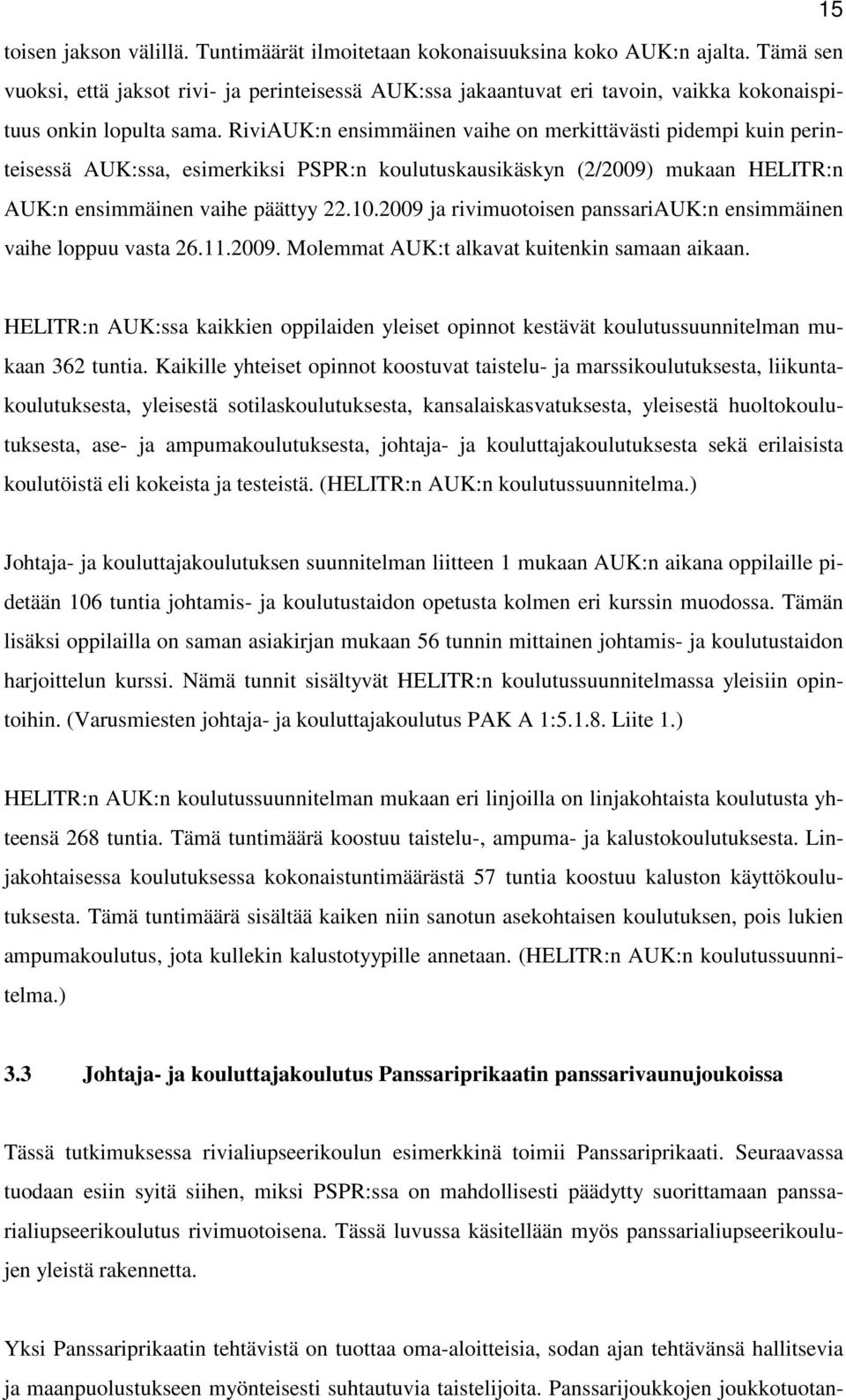 15

toisen jakson välillä. Tuntimäärät ilmoitetaan kokonaisuuksina koko AUK:n ajalta. Tämä sen vuoksi, että jaksot rivi- ja perinteisessä AUK:ssa jakaantuvat eri tavoin, vaikka kokonaispituus onkin lopulta sama. RiviAUK:n ensimmäinen vaihe on merkittävästi pidempi kuin perinteisessä AUK:ssa, esimerkiksi PSPR:n koulutuskausikäskyn (2/2009) mukaan HELITR:n AUK:n ensimmäinen vaihe päättyy 22.10.2009 ja rivimuotoisen panssariAUK:n ensimmäinen vaihe loppuu vasta 26.11.2009. Molemmat AUK:t alkavat kuitenkin samaan aikaan.

HELITR:n AUK:ssa kaikkien oppilaiden yleiset opinnot kestävät koulutussuunnitelman mukaan 362 tuntia. Kaikille yhteiset opinnot koostuvat taistelu- ja marssikoulutuksesta, liikuntakoulutuksesta, yleisestä sotilaskoulutuksesta, kansalaiskasvatuksesta, yleisestä huoltokoulutuksesta, ase- ja ampumakoulutuksesta, johtaja- ja kouluttajakoulutuksesta sekä erilaisista koulutöistä eli kokeista ja testeistä. (HELITR:n AUK:n koulutussuunnitelma.)

Johtaja- ja kouluttajakoulutuksen suunnitelman liitteen 1 mukaan AUK:n aikana oppilaille pidetään 106 tuntia johtamis- ja koulutustaidon opetusta kolmen eri kurssin muodossa. Tämän lisäksi oppilailla on saman asiakirjan mukaan 56 tunnin mittainen johtamis- ja koulutustaidon harjoittelun kurssi. Nämä tunnit sisältyvät HELITR:n koulutussuunnitelmassa yleisiin opintoihin. (Varusmiesten johtaja- ja kouluttajakoulutus PAK A 1:5.1.8. Liite 1.)

HELITR:n AUK:n koulutussuunnitelman mukaan eri linjoilla on linjakohtaista koulutusta yhteensä 268 tuntia. Tämä tuntimäärä koostuu taistelu-, ampuma- ja kalustokoulutuksesta. Linjakohtaisessa koulutuksessa kokonaistuntimäärästä 57 tuntia koostuu kaluston käyttökoulutuksesta. Tämä tuntimäärä sisältää kaiken niin sanotun asekohtaisen koulutuksen, pois lukien ampumakoulutus, jota kullekin kalustotyypille annetaan. (HELITR:n AUK:n koulutussuunnitelma.)

3.3 Johtaja- ja kouluttajakoulutus Panssariprikaatin panssarivaunujoukoissa

Tässä tutkimuksessa rivialiupseerikoulun esimerkkinä toimii Panssariprikaati. Seuraavassa tuodaan esiin syitä siihen, miksi PSPR:ssa on mahdollisesti päädytty suorittamaan panssarialiupseerikoulutus rivimuotoisena. Tässä luvussa käsitellään myös panssarialiupseerikoulujen yleistä rakennetta.

Yksi Panssariprikaatin tehtävistä on tuottaa oma-aloitteisia, sodan ajan tehtävänsä hallitsevia ja maanpuolustukseen myönteisesti suhtautuvia taistelijoita. Panssarijoukkojen joukkotuotan-